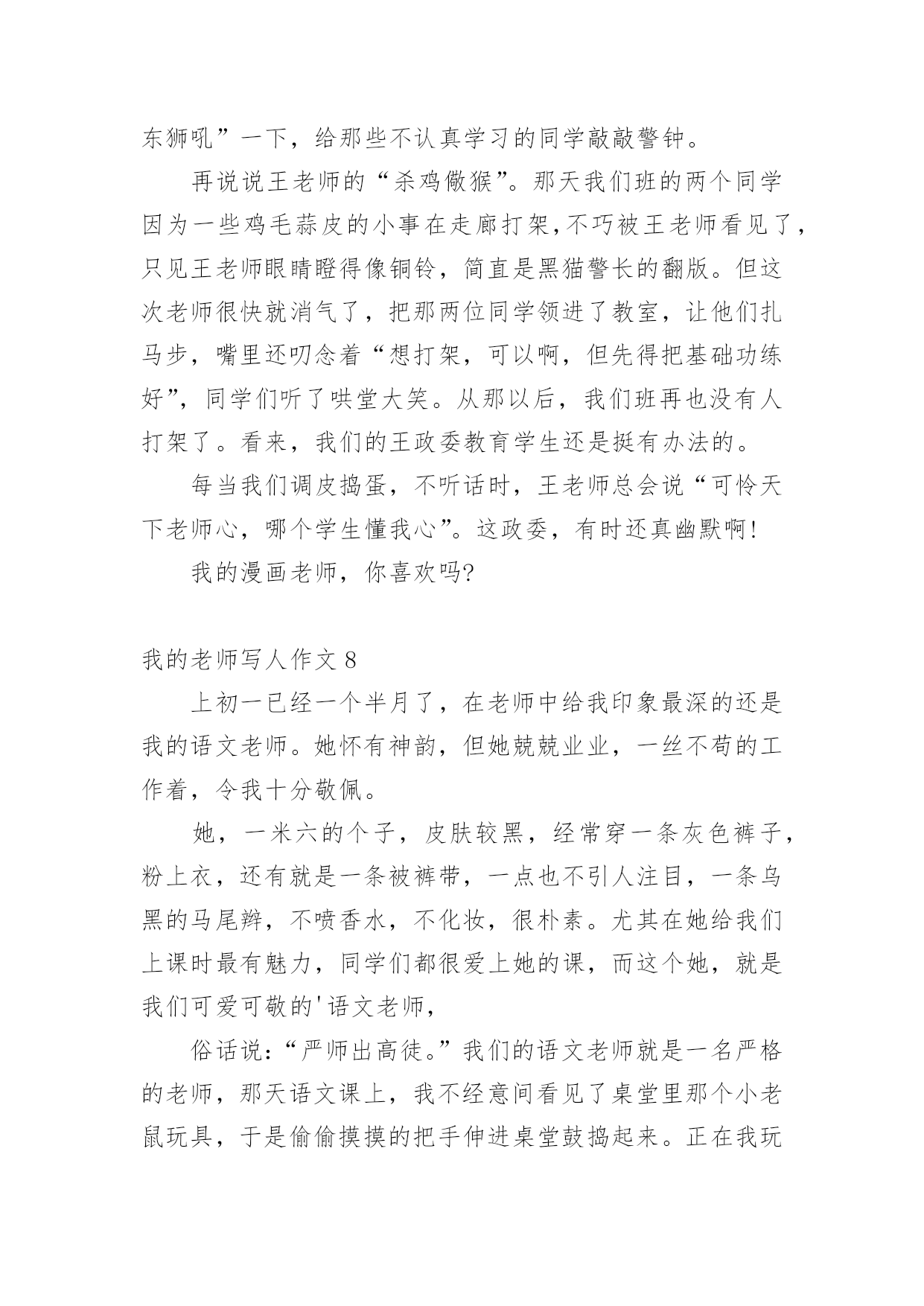 东狮吼”一下，给那些不认真学习的同学敲敲警钟。

再说说王老师的“杀鸡儆猴”。那天我们班的两个同学因为一些鸡毛蒜皮的小事在走廊打架,不巧被王老师看见了，只见王老师眼睛瞪得像铜铃，简直是黑猫警长的翻版。但这次老师很快就消气了，把那两位同学领进了教室，让他们扎马步，嘴里还叨念着“想打架，可以啊，但先得把基础功练好”，同学们听了哄堂大笑。从那以后，我们班再也没有人打架了。看来，我们的王政委教育学生还是挺有办法的。

每当我们调皮捣蛋，不听话时，王老师总会说“可怜天下老师心，哪个学生懂我心”。这政委，有时还真幽默啊!

我的漫画老师，你喜欢吗?

我的老师写人作文 8

上初一已经一个半月了，在老师中给我印象最深的还是我的语文老师。她怀有神韵，但她兢兢业业，一丝不苟的工作着，令我十分敬佩。

她，一米六的个子，皮肤较黑，经常穿一条灰色裤子，粉上衣，还有就是一条被裤带，一点也不引人注目，一条乌黑的马尾辫，不喷香水，不化妆，很朴素。尤其在她给我们上课时最有魅力，同学们都很爱上她的课，而这个她，就是我们可爱可敬的'语文老师，

俗话说:“严师出高徒。”我们的语文老师就是一名严格的老师，那天语文课上，我不经意间看见了桌堂里那个小老鼠玩具，于是偷偷摸摸的把手伸进桌堂鼓捣起来。正在我玩